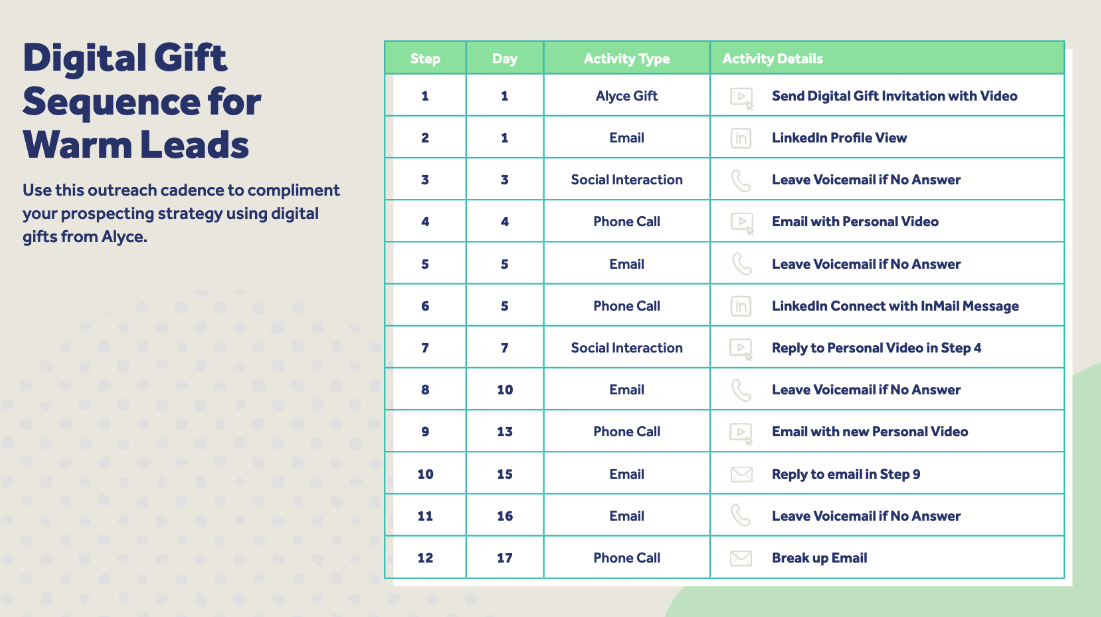 Digital Gift Sequence for Warm Leads

Use this outreach cadence to compliment your prospecting strategy using digital gifts from Alyce.

| Step | Day | Activity Type | Activity Details |
|---|---|---|---|
| 1 | 1 | Alyce Gift | Send Digital Gift Invitation with Video |
| 2 | 1 | Email | LinkedIn Profile View |
| 3 | 3 | Social Interaction | Leave Voicemail if No Answer |
| 4 | 4 | Phone Call | Email with Personal Video |
| 5 | 5 | Email | Leave Voicemail if No Answer |
| 6 | 5 | Phone Call | LinkedIn Connect with InMail Message |
| 7 | 7 | Social Interaction | Reply to Personal Video in Step 4 |
| 8 | 10 | Email | Leave Voicemail if No Answer |
| 9 | 13 | Phone Call | Email with new Personal Video |
| 10 | 15 | Email | Reply to email in Step 9 |
| 11 | 16 | Email | Leave Voicemail if No Answer |
| 12 | 17 | Phone Call | Break up Email |